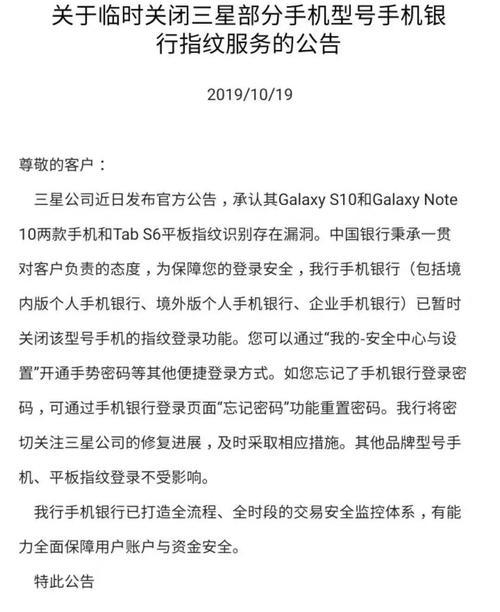 关于临时关闭三星部分手机型号手机银行指纹服务的公告

2019/10/19

尊敬的客户：

三星公司近日发布官方公告，承认其Galaxy S10和Galaxy Note 10两款手机和Tab S6平板指纹识别存在漏洞。中国银行秉承一贯对客户负责的态度，为保障您的登录安全，我行手机银行（包括境内版个人手机银行、境外版个人手机银行、企业手机银行）已暂时关闭该型号手机的指纹登录功能。您可以通过“我的-安全中心与设置”开通手势密码等其他便捷登录方式。如您忘记了手机银行登录密码，可通过手机银行登录页面“忘记密码”功能重置密码。我行将密切关注三星公司的修复进展，及时采取相应措施。其他品牌型号手机、平板指纹登录不受影响。

我行手机银行已打造全流程、全时段的交易安全监控体系，有能力全面保障用户账户与资金安全。

特此公告